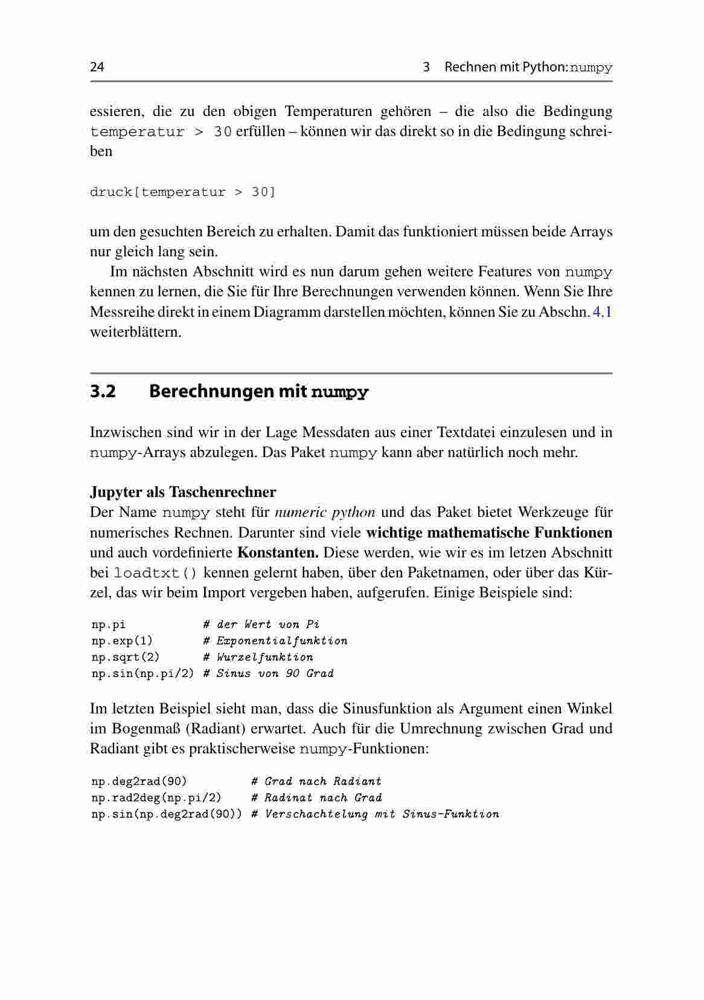 24 3 Rechnen mit Python: numpy

essieren, die zu den obigen Temperaturen gehören – die also die Bedingung temperatur > 30 erfüllen – können wir das direkt so in die Bedingung schreiben

druck[temperatur > 30]

um den gesuchten Bereich zu erhalten. Damit das funktioniert müssen beide Arrays nur gleich lang sein.

Im nächsten Abschnitt wird es nun darum gehen weitere Features von numpy kennen zu lernen, die Sie für Ihre Berechnungen verwenden können. Wenn Sie Ihre Messreihe direkt in einem Diagramm darstellen möchten, können Sie zu Abschn. 4.1 weiterblättern.

3.2 Berechnungen mit numpy

Inzwischen sind wir in der Lage Messdaten aus einer Textdatei einzulesen und in numpy-Arrays abzulegen. Das Paket numpy kann aber natürlich noch mehr.

Jupyter als Taschenrechner
Der Name numpy steht für numeric python und das Paket bietet Werkzeuge für numerisches Rechnen. Darunter sind viele wichtige mathematische Funktionen und auch vordefinierte Konstanten. Diese werden, wie wir es im letzen Abschnitt bei loadtxt() kennen gelernt haben, über den Paketnamen, oder über das Kürzel, das wir beim Import vergeben haben, aufgerufen. Einige Beispiele sind:

np.pi # der Wert von Pi
np.exp(1) # Exponentialfunktion
np.sqrt(2) # Wurzelfunktion
np.sin(np.pi/2) # Sinus von 90 Grad

Im letzten Beispiel sieht man, dass die Sinusfunktion als Argument einen Winkel im Bogenmaß (Radiant) erwartet. Auch für die Umrechnung zwischen Grad und Radiant gibt es praktischerweise numpy-Funktionen:

np.deg2rad(90) # Grad nach Radiant
np.rad2deg(np.pi/2) # Radinat nach Grad
np.sin(np.deg2rad(90)) # Verschachtelung mit Sinus-Funktion